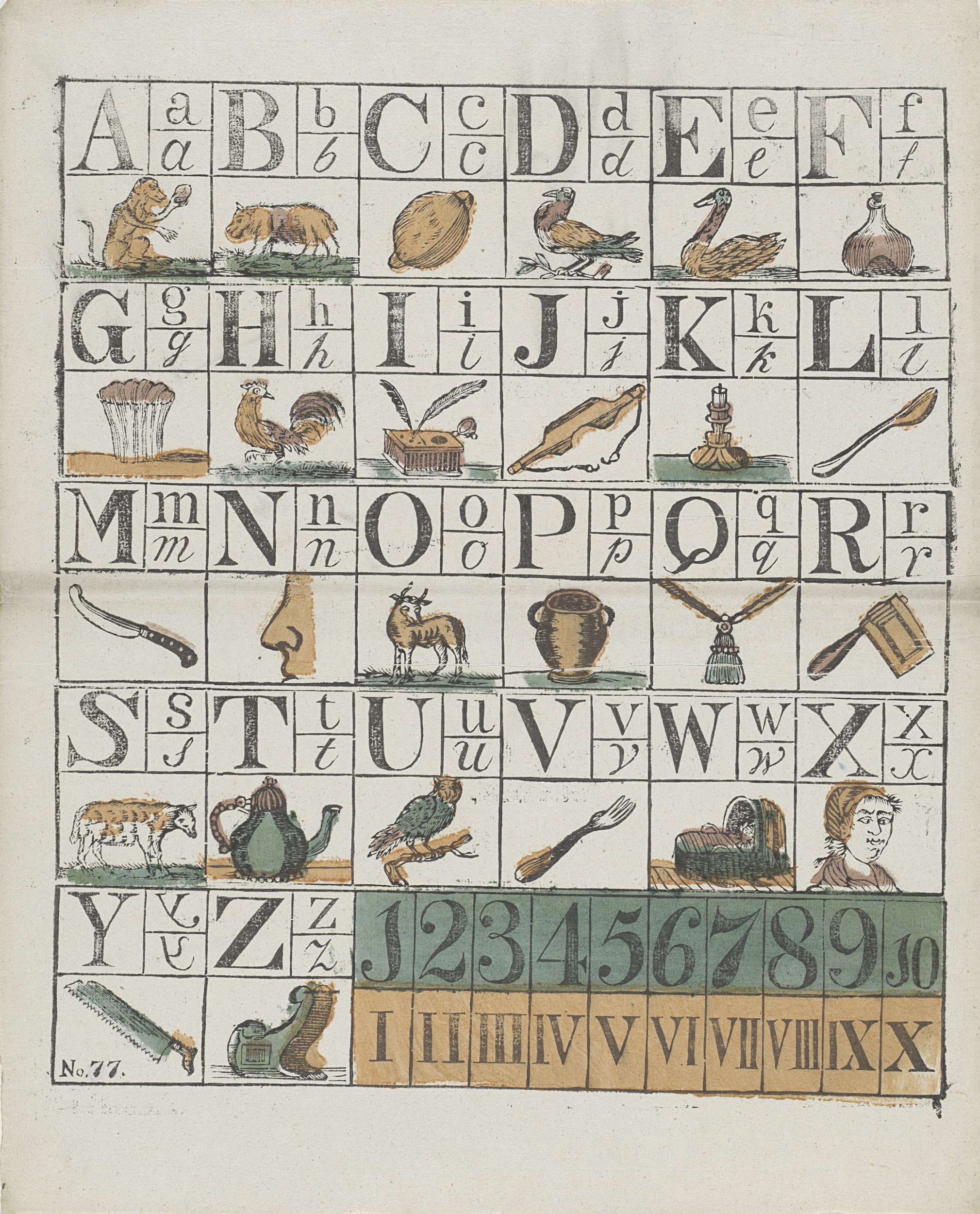 A a a B b b C c c D d d E e e F f f

G g g H h h I i i J j j K k k L l l

M m m N n n O o o P p p Q q q R r r

S s s T t t U u u V v v W w w X x x

Y y y Z z z 1 2 3 4 5 6 7 8 9 10

I II III IV V VI VII VIII IX X

No. 77.